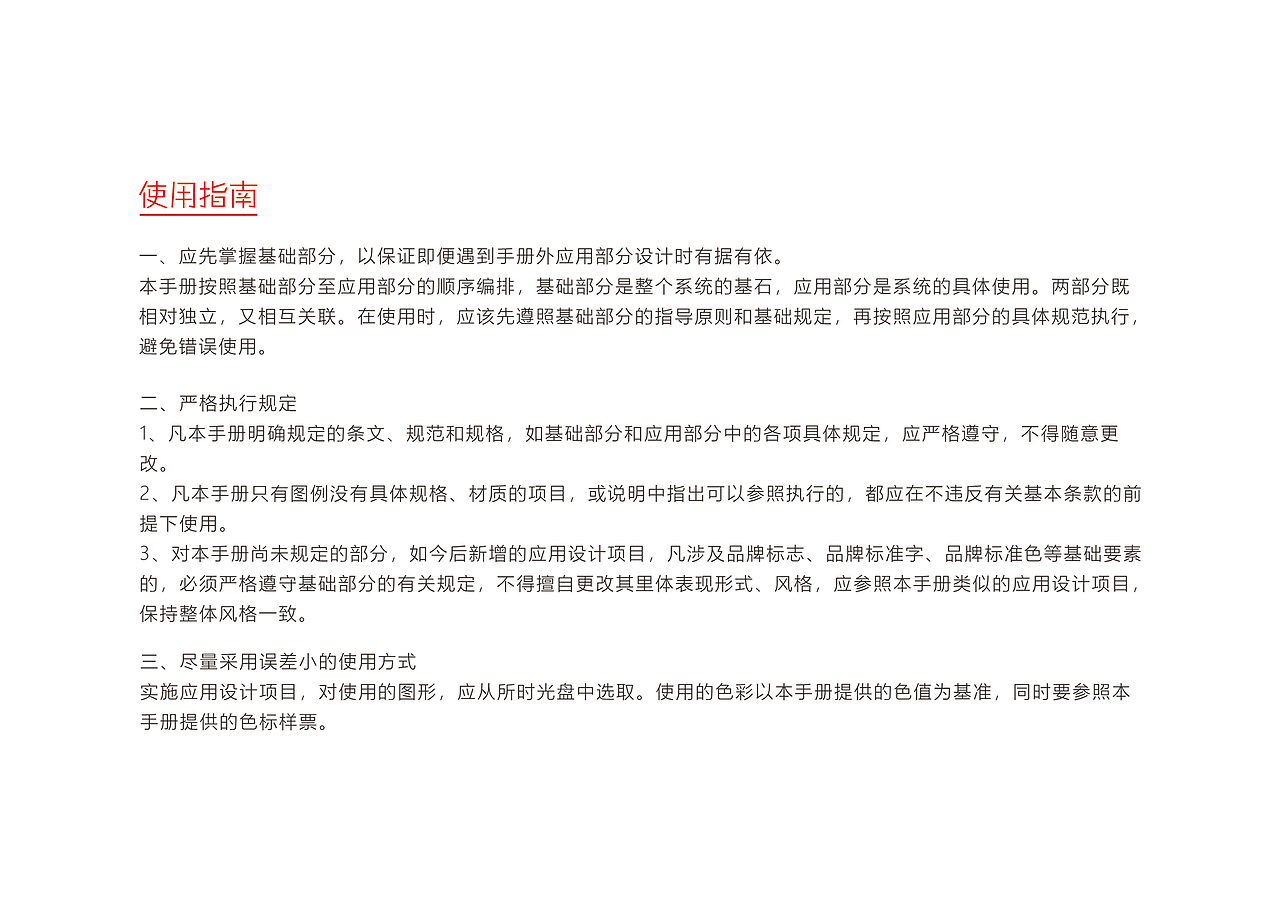 使用指南

一、应先掌握基础部分，以保证即便遇到手册外应用部分设计时有据有依。
本手册按照基础部分至应用部分的顺序编排，基础部分是整个系统的基石，应用部分是系统的具体使用。两部分既相对独立，又相互关联。在使用时，应该先遵照基础部分的指导原则和基础规定，再按照应用部分的具体规范执行，避免错误使用。

二、严格执行规定
1、凡本手册明确规定的条文、规范和规格，如基础部分和应用部分中的各项具体规定，应严格遵守，不得随意更改。
2、凡本手册只有图例没有具体规格、材质的项目，或说明中指出可以参照执行的，都应在不违反有关基本条款的前提下使用。
3、对本手册尚未规定的部分，如今后新增的应用设计项目，凡涉及品牌标志、品牌标准字、品牌标准色等基础要素的，必须严格遵守基础部分的有关规定，不得擅自更改其里体表现形式、风格，应参照本手册类似的应用设计项目，保持整体风格一致。

三、尽量采用误差小的使用方式
实施应用设计项目，对使用的图形，应从所时光盘中选取。使用的色彩以本手册提供的色值为基准，同时要参照本手册提供的色标样票。